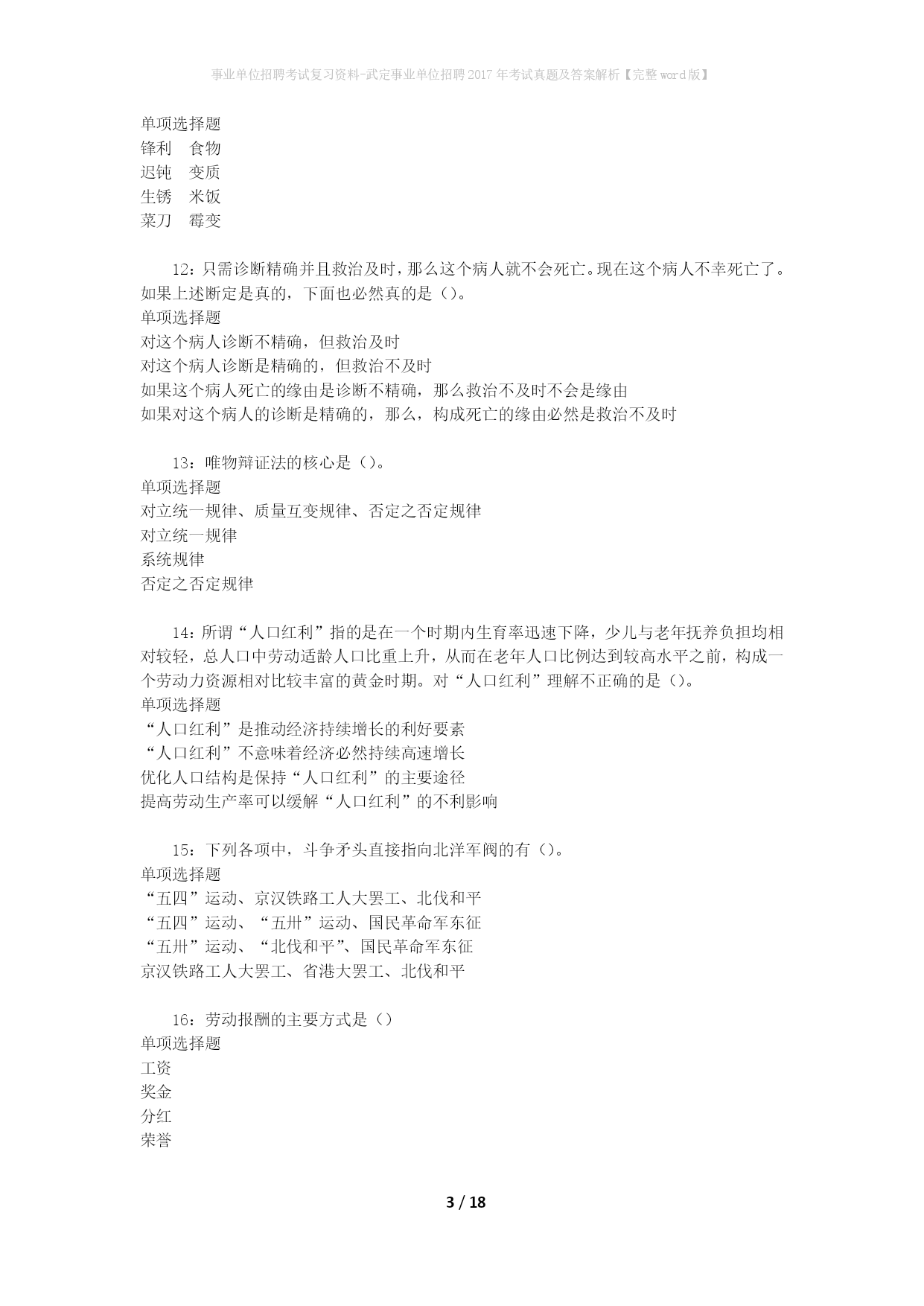 事业单位招聘考试复习资料-武定事业单位招聘2017年考试真题及答案解析【完整word版】

单项选择题
锋利 食物
迟钝 变质
生锈 米饭
菜刀 霉变

12：只需诊断精确并且救治及时，那么这个病人就不会死亡。现在这个病人不幸死亡了。如果上述断定是真的，下面也必然真的是（）。
单项选择题
对这个病人诊断不精确，但救治及时
对这个病人诊断是精确的，但救治不及时
如果这个病人死亡的缘由是诊断不精确，那么救治不及时不会是缘由
如果对这个病人的诊断是精确的，那么，构成死亡的缘由必然是救治不及时

13：唯物辩证法的核心是（）。
单项选择题
对立统一规律、质量互变规律、否定之否定规律
对立统一规律
系统规律
否定之否定规律

14：所谓“人口红利”指的是在一个时期内生育率迅速下降，少儿与老年抚养负担均相对较轻，总人口中劳动适龄人口比重上升，从而在老年人口比例达到较高水平之前，构成一个劳动力资源相对比较丰富的黄金时期。对“人口红利”理解不正确的是（）。
单项选择题
“人口红利”是推动经济持续增长的利好要素
“人口红利”不意味着经济必然持续高速增长
优化人口结构是保持“人口红利”的主要途径
提高劳动生产率可以缓解“人口红利”的不利影响

15：下列各项中，斗争矛头直接指向北洋军阀的有（）。
单项选择题
“五四”运动、京汉铁路工人大罢工、北伐和平
“五四”运动、“五卅”运动、国民革命军东征
“五卅”运动、“北伐和平”、国民革命军东征
京汉铁路工人大罢工、省港大罢工、北伐和平

16：劳动报酬的主要方式是（）
单项选择题
工资
奖金
分红
荣誉

3 / 18